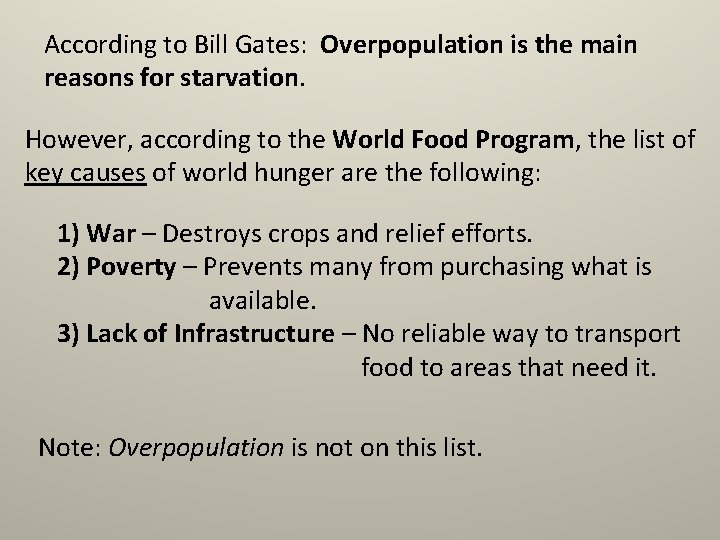 According to Bill Gates: Overpopulation is the main reasons for starvation.

However, according to the World Food Program, the list of key causes of world hunger are the following:

1) War – Destroys crops and relief efforts.
2) Poverty – Prevents many from purchasing what is available.
3) Lack of Infrastructure – No reliable way to transport food to areas that need it.

Note: Overpopulation is not on this list.